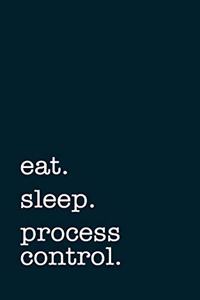 eat.
sleep.
process control.